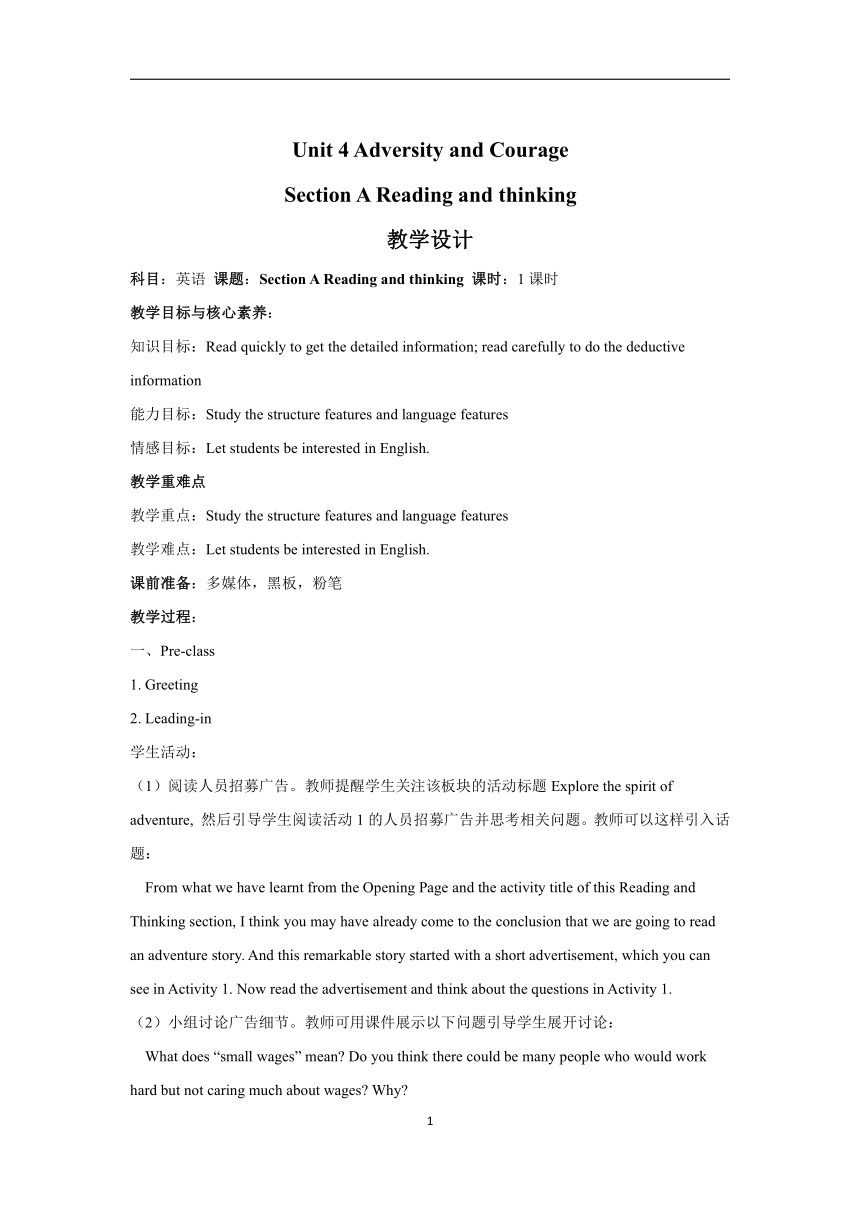 Unit 4 Adversity and Courage

Section A Reading and thinking

教学设计

科目：英语 课题：Section A Reading and thinking 课时：1 课时

教学目标与核心素养：

知识目标：Read quickly to get the detailed information; read carefully to do the deductive information

能力目标：Study the structure features and language features

情感目标：Let students be interested in English.

教学重难点

教学重点：Study the structure features and language features

教学难点：Let students be interested in English.

课前准备：多媒体，黑板，粉笔

教学过程：

一、Pre-class

1. Greeting

2. Leading-in

学生活动：

（1）阅读人员招募广告。教师提醒学生关注该板块的活动标题 Explore the spirit of adventure, 然后引导学生阅读活动 1 的人员招募广告并思考相关问题。教师可以这样引入话题：

From what we have learnt from the Opening Page and the activity title of this Reading and Thinking section, I think you may have already come to the conclusion that we are going to read an adventure story. And this remarkable story started with a short advertisement, which you can see in Activity 1. Now read the advertisement and think about the questions in Activity 1.

（2）小组讨论广告细节。教师可用课件展示以下问题引导学生展开讨论：

What does “small wages” mean? Do you think there could be many people who would work hard but not caring much about wages? Why?

1